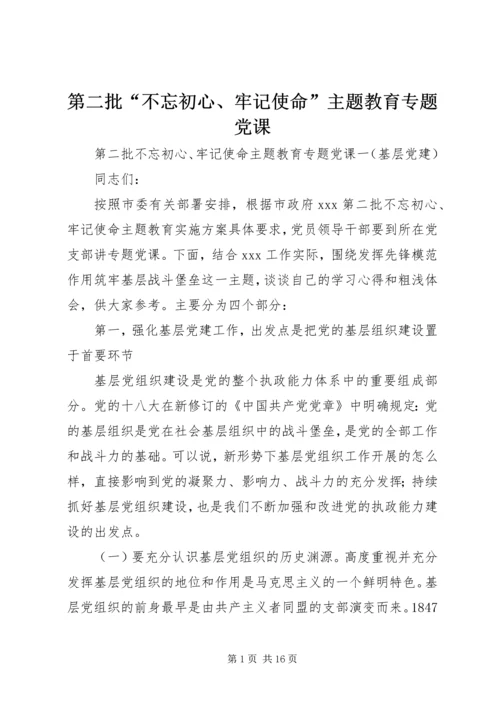 第二批“不忘初心、牢记使命”主题教育专题党课

第二批不忘初心、牢记使命主题教育专题党课一（基层党建）

同志们：

按照市委有关部署安排，根据市政府 xxx 第二批不忘初心、牢记使命主题教育实施方案具体要求，党员领导干部要到所在党支部讲专题党课。下面，结合 xxx 工作实际，围绕发挥先锋模范作用筑牢基层战斗堡垒这一主题，谈谈自己的学习心得和粗浅体会，供大家参考。主要分为四个部分：

第一，强化基层党建工作，出发点是把党的基层组织建设置于首要环节

基层党组织建设是党的整个执政能力体系中的重要组成部分。党的十八大在新修订的《中国共产党党章》中明确规定：党的基层组织是党在社会基层组织中的战斗堡垒，是党的全部工作和战斗力的基础。可以说，新形势下基层党组织工作开展的怎么样，直接影响到党的凝聚力、影响力、战斗力的充分发挥；持续抓好基层党组织建设，也是我们不断加强和改进党的执政能力建设的出发点。

（一）要充分认识基层党组织的历史渊源。高度重视并充分发挥基层党组织的地位和作用是马克思主义的一个鲜明特色。基层党组织的前身最早是由共产主义者同盟的支部演变而来。1847

第 1 页 共 16 页